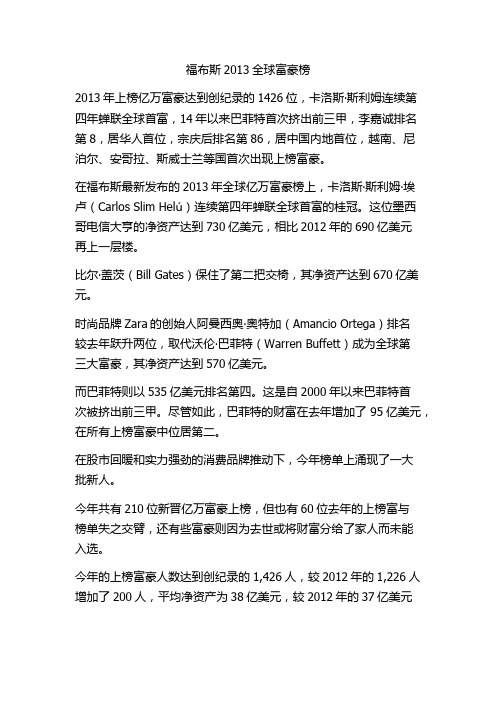 福布斯 2013 全球富豪榜

2013 年上榜亿万富豪达到创纪录的 1426 位，卡洛斯·斯利姆连续第四年蝉联全球首富，14 年以来巴菲特首次挤出前三甲，李嘉诚排名第 8，居华人首位，宗庆后排名第 86，居中国内地首位，越南、尼泊尔、安哥拉、斯威士兰等国首次出现上榜富豪。

在福布斯最新发布的 2013 年全球亿万富豪榜上，卡洛斯·斯利姆·埃卢（Carlos Slim Helú）连续第四年蝉联全球首富的桂冠。这位墨西哥电信大亨的净资产达到 730 亿美元，相比 2012 年的 690 亿美元再上一层楼。

比尔·盖茨（Bill Gates）保住了第二把交椅，其净资产达到 670 亿美元。

时尚品牌 Zara 的创始人阿曼西奥·奥特加（Amancio Ortega）排名较去年跃升两位，取代沃伦·巴菲特（Warren Buffett）成为全球第三大富豪，其净资产达到 570 亿美元。

而巴菲特则以 535 亿美元排名第四。这是自 2000 年以来巴菲特首次被挤出前三甲。尽管如此，巴菲特的财富在去年增加了 95 亿美元，在所有上榜富豪中位居第二。

在股市回暖和实力强劲的消费品牌推动下，今年榜单上涌现了一大批新人。

今年共有 210 位新晋亿万富豪上榜，但也有 60 位去年的上榜富与榜单失之交臂，还有些富豪则因为去世或将财富分给了家人而未能入选。

今年的上榜富豪人数达到创纪录的 1,426 人，较 2012 年的 1,226 人增加了 200 人，平均净资产为 38 亿美元，较 2012 年的 37 亿美元